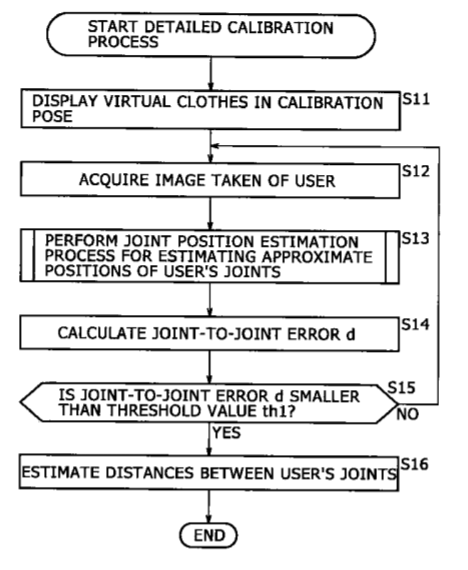 START DETAILED CALIBRATION PROCESS

DISPLAY VIRTUAL CLOTHES IN CALIBRATION POSE

S11

ACQUIRE IMAGE TAKEN OF USER

S12

PERFORM JOINT POSITION ESTIMATION PROCESS FOR ESTIMATING APPROXIMATE POSITIONS OF USER'S JOINTS

S13

CALCULATE JOINT-TO-JOINT ERROR d

S14

IS JOINT-TO-JOINT ERROR d SMALLER THAN THRESHOLD VALUE th1?

S15

NO

YES

ESTIMATE DISTANCES BETWEEN USER'S JOINTS

S16

END